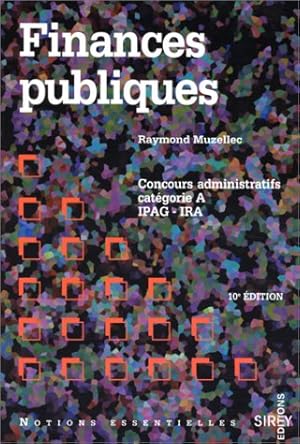 Finances publiques

Raymond Muzellec

Concours administratifs catégorie A IPAG - IRA

10e ÉDITION

NOTIONS ESSENTIELLES

SIREY ÉDITIONS